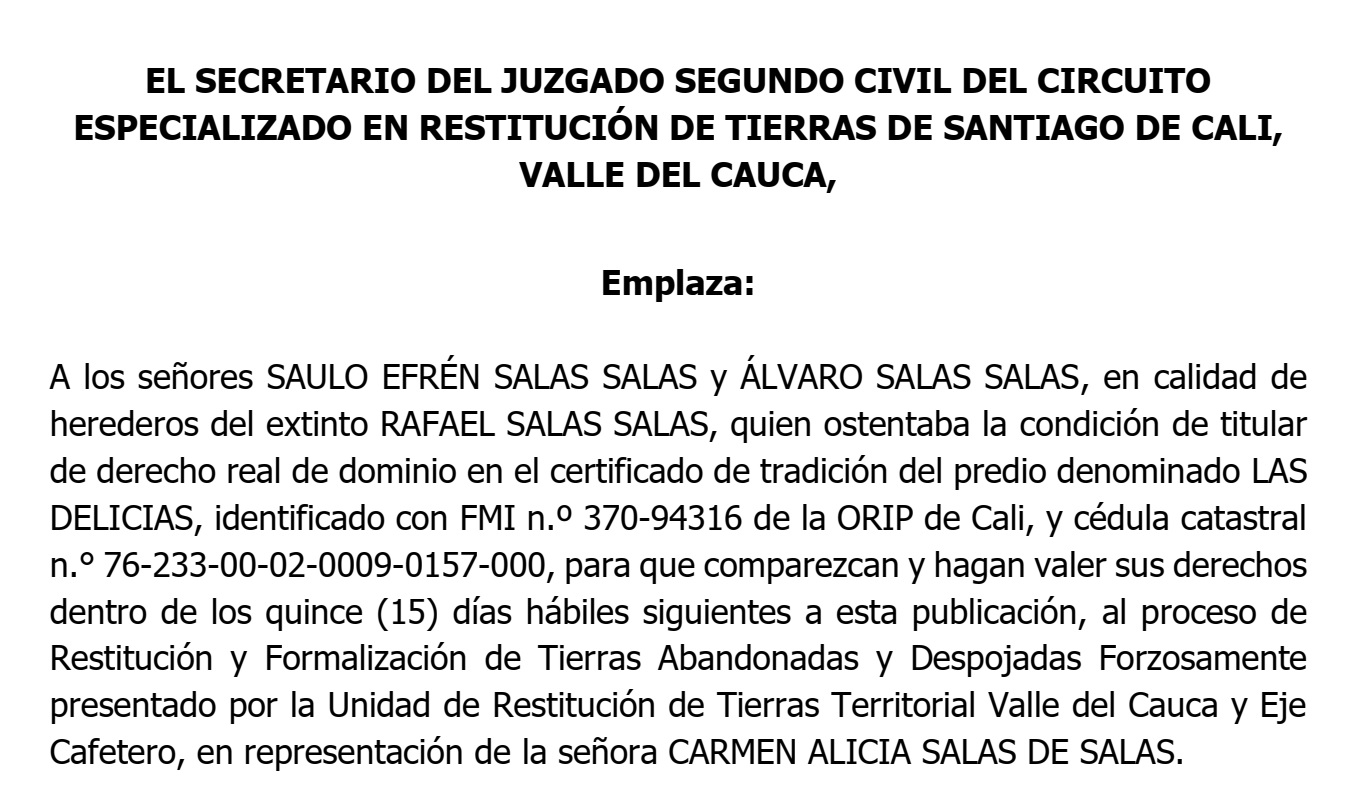 EL SECRETARIO DEL JUZGADO SEGUNDO CIVIL DEL CIRCUITO ESPECIALIZADO EN RESTITUCIÓN DE TIERRAS DE SANTIAGO DE CALI, VALLE DEL CAUCA,

Emplaza:

A los señores SAULO EFRÉN SALAS SALAS y ÁLVARO SALAS SALAS, en calidad de herederos del extinto RAFAEL SALAS SALAS, quien ostentaba la condición de titular de derecho real de dominio en el certificado de tradición del predio denominado LAS DELICIAS, identificado con FMI n.º 370-94316 de la ORIP de Cali, y cédula catastral n.° 76-233-00-02-0009-0157-000, para que comparezcan y hagan valer sus derechos dentro de los quince (15) días hábiles siguientes a esta publicación, al proceso de Restitución y Formalización de Tierras Abandonadas y Despojadas Forzosamente presentado por la Unidad de Restitución de Tierras Territorial Valle del Cauca y Eje Cafetero, en representación de la señora CARMEN ALICIA SALAS DE SALAS.